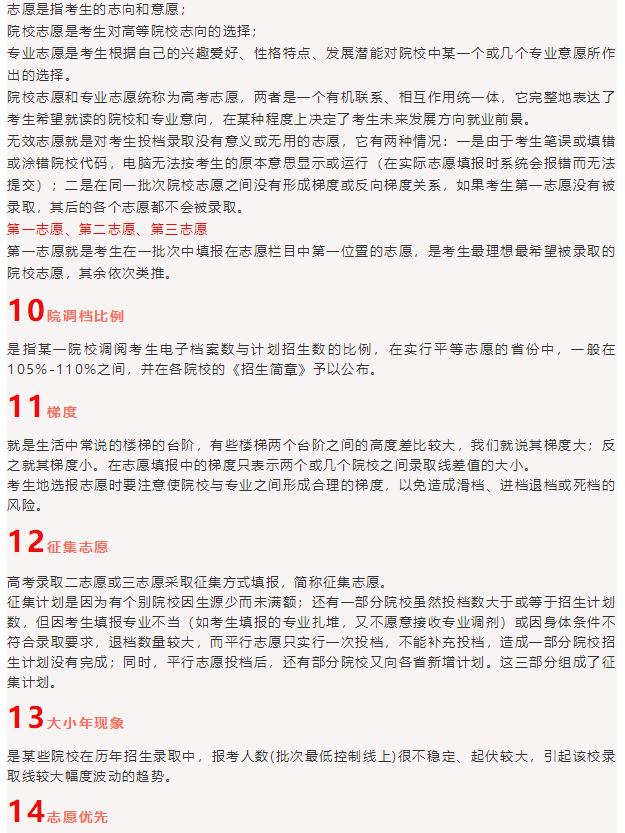 志愿是指考生的志向和意愿；
院校志愿是考生对高等院校志向的选择；
专业志愿是考生根据自己的兴趣爱好、性格特点、发展潜能对院校中某一个或几个专业意愿所作出的选择。
院校志愿和专业志愿统称为高考志愿，两者是一个有机联系、相互作用统一体，它完整地表达了考生希望就读的院校和专业意向，在某种程度上决定了考生未来发展方向就业前景。
无效志愿就是对考生投档录取没有意义或无用的志愿，它有两种情况：一是由于考生笔误或填错或涂错院校代码，电脑无法按考生的原本意思显示或运行（在实际志愿填报时系统会报错而无法提交）；二是在同一批次院校志愿之间没有形成梯度或反向梯度关系，如果考生第一志愿没有被录取，其后的各个志愿都不会被录取。
第一志愿、第二志愿、第三志愿
第一志愿就是考生在一批次中填报在志愿栏目中第一位置的志愿，是考生最理想最希望被录取的院校志愿，其余依次类推。

10院调档比例

是指某一院校调阅考生电子档案数与计划招生数的比例，在实行平等志愿的省份中，一般在105%-110%之间，并在各院校的《招生简章》予以公布。

11梯度

就是生活中常说的楼梯的台阶，有些楼梯两个台阶之间的高度差比较大，我们就说其梯度大；反之就其梯度小。在志愿填报中的梯度只表示两个或几个院校之间录取线差值的大小。
考生地选报志愿时要注意使院校与专业之间形成合理的梯度，以免造成滑档、进档退档或死档的风险。

12征集志愿

高考录取二志愿或三志愿采取征集方式填报，简称征集志愿。
征集计划是因为有个别院校因生源少而未满额；还有一部分院校虽然投档数大于或等于招生计划数，但因考生填报专业不当（如考生填报的专业扎堆，又不愿意接收专业调剂）或因身体条件不符合录取要求，退档数量较大，而平行志愿只实行一次投档，不能补充投档，造成一部分院校招生计划没有完成；同时，平行志愿投档后，还有部分院校又向各省新增计划。这三部分组成了征集计划。

13大小年现象

是某些院校在历年招生录取中，报考人数(批次最低控制线上)很不稳定、起伏较大，引起该校录取线较大幅度波动的趋势。

14志愿优先